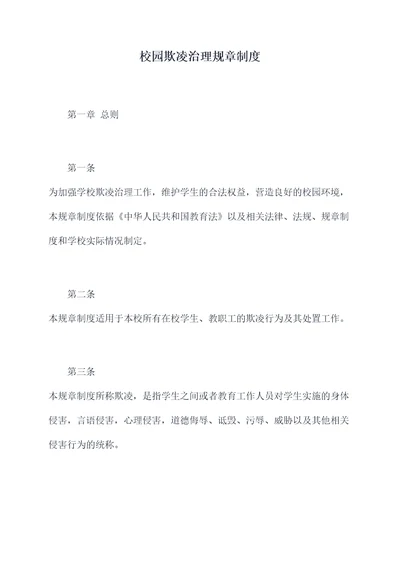 校园欺凌治理规章制度

第一章 总则

第一条

为加强学校欺凌治理工作，维护学生的合法权益，营造良好的校园环境，本规章制度依据《中华人民共和国教育法》以及相关法律、法规、规章制度和学校实际情况制定。

第二条

本规章制度适用于本校所有在校学生、教职工的欺凌行为及其处置工作。

第三条

本规章制度所称欺凌，是指学生之间或者教育工作人员对学生实施的身体侵害，言语侵害，心理侵害，道德侮辱、诋毁、污辱、威胁以及其他相关侵害行为的统称。